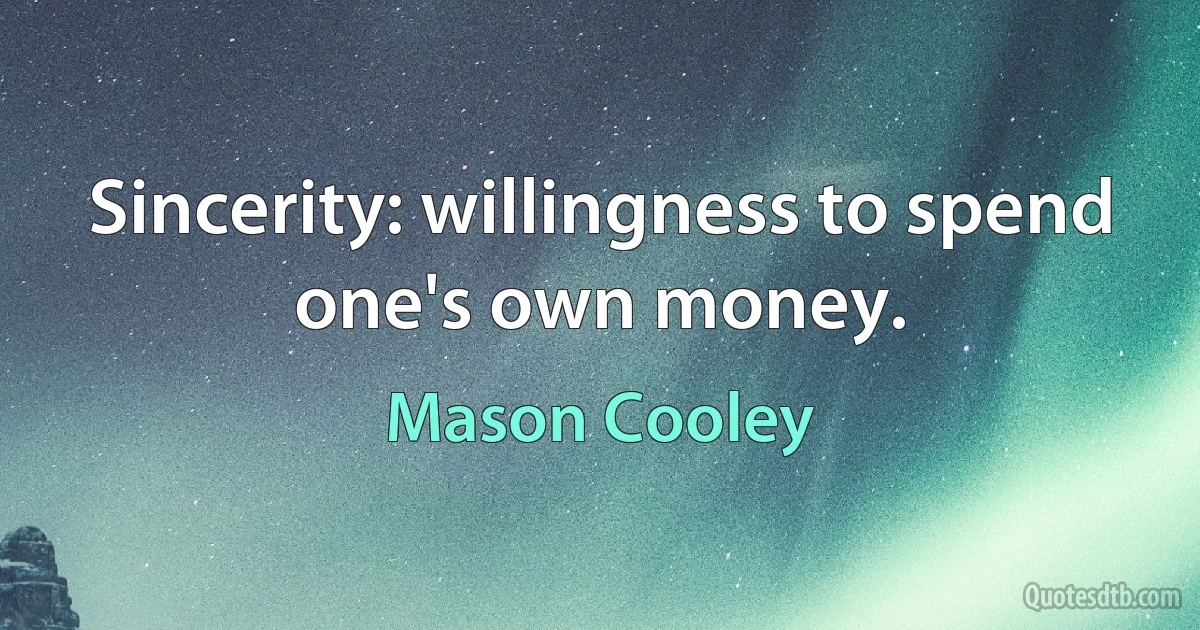 Sincerity: willingness to spend one's own money.

Mason Cooley

Quotesdtb.com